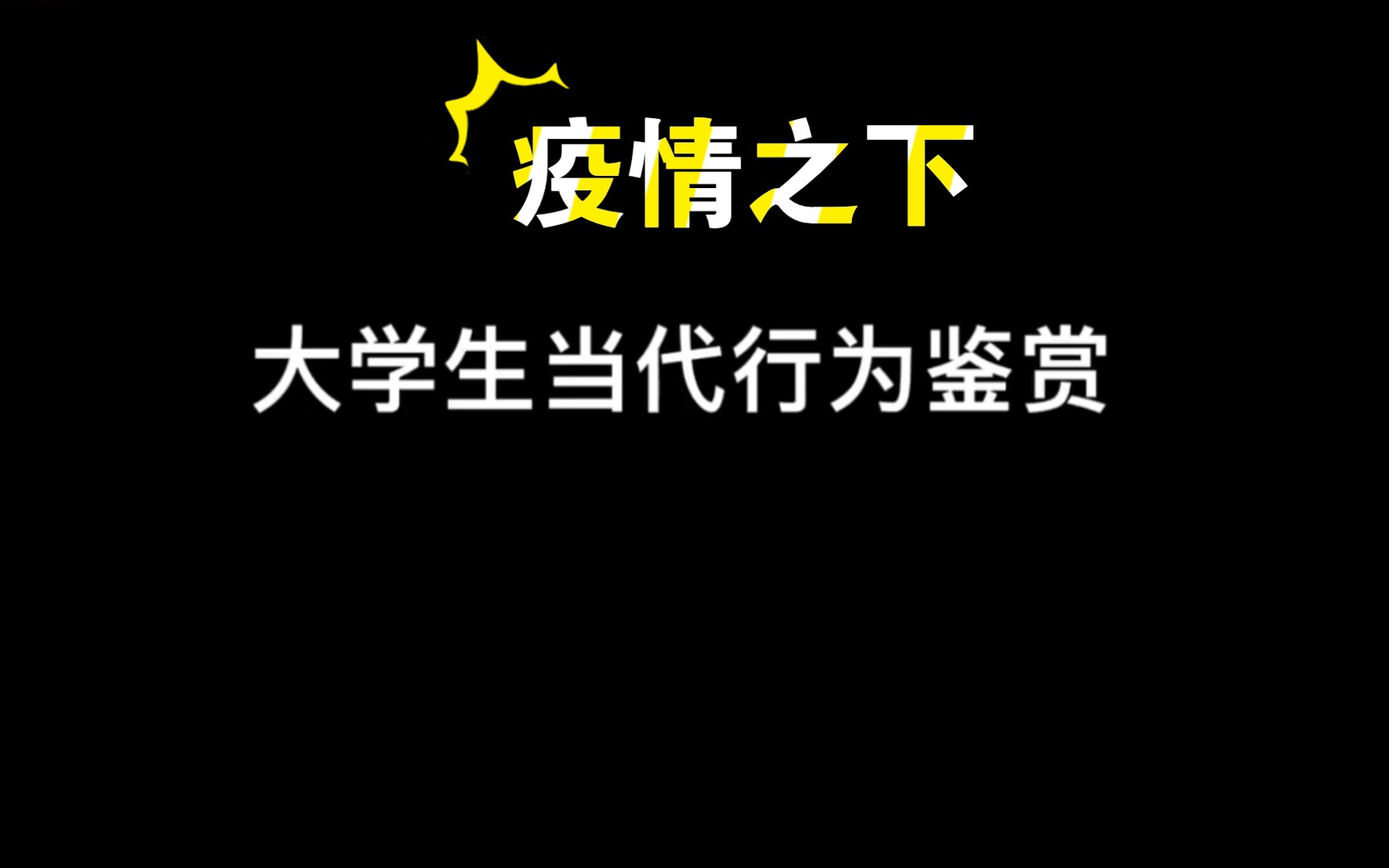 疫情之下

大学生当代行为鉴赏